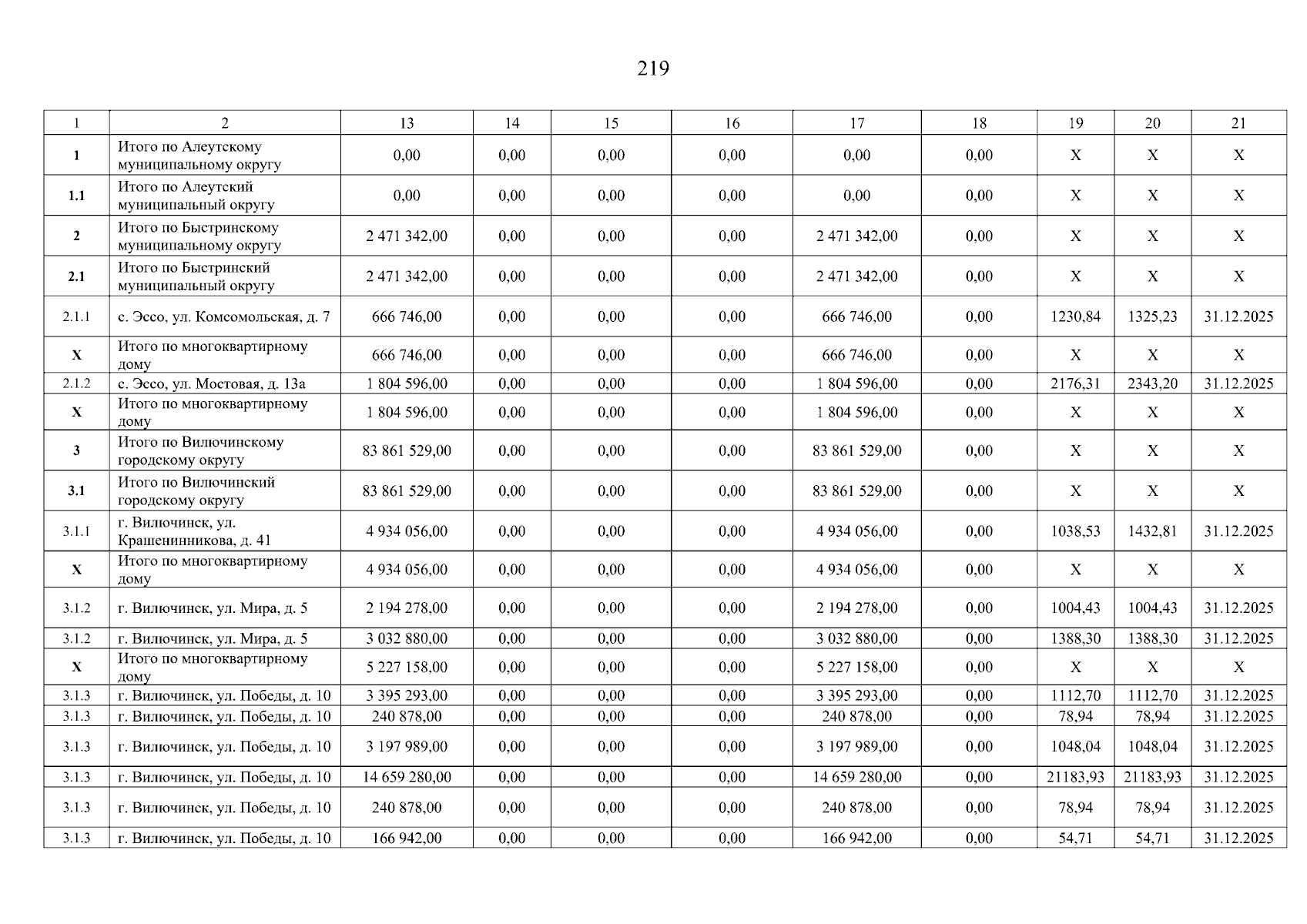 219

| 1 | 2 | 13 | 14 | 15 | 16 | 17 | 18 | 19 | 20 | 21 |
|---|---|---|---|---|---|---|---|---|---|---|
| 1 | Итого по Алеутскому муниципальному округу | 0,00 | 0,00 | 0,00 | 0,00 | 0,00 | 0,00 | X | X | X |
| 1.1 | Итого по Алеутский муниципальный округу | 0,00 | 0,00 | 0,00 | 0,00 | 0,00 | 0,00 | X | X | X |
| 2 | Итого по Быстринскому муниципальному округу | 2 471 342,00 | 0,00 | 0,00 | 0,00 | 2 471 342,00 | 0,00 | X | X | X |
| 2.1 | Итого по Быстринский муниципальный округу | 2 471 342,00 | 0,00 | 0,00 | 0,00 | 2 471 342,00 | 0,00 | X | X | X |
| 2.1.1 | с. Эссо, ул. Комсомольская, д. 7 | 666 746,00 | 0,00 | 0,00 | 0,00 | 666 746,00 | 0,00 | 1230,84 | 1325,23 | 31.12.2025 |
| X | Итого по многоквартирному дому | 666 746,00 | 0,00 | 0,00 | 0,00 | 666 746,00 | 0,00 | X | X | X |
| 2.1.2 | с. Эссо, ул. Мостовая, д. 13а | 1 804 596,00 | 0,00 | 0,00 | 0,00 | 1 804 596,00 | 0,00 | 2176,31 | 2343,20 | 31.12.2025 |
| X | Итого по многоквартирному дому | 1 804 596,00 | 0,00 | 0,00 | 0,00 | 1 804 596,00 | 0,00 | X | X | X |
| 3 | Итого по Вилючинскому городскому округу | 83 861 529,00 | 0,00 | 0,00 | 0,00 | 83 861 529,00 | 0,00 | X | X | X |
| 3.1 | Итого по Вилючинский городскому округу | 83 861 529,00 | 0,00 | 0,00 | 0,00 | 83 861 529,00 | 0,00 | X | X | X |
| 3.1.1 | г. Вилючинск, ул. Крашенинникова, д. 41 | 4 934 056,00 | 0,00 | 0,00 | 0,00 | 4 934 056,00 | 0,00 | 1038,53 | 1432,81 | 31.12.2025 |
| X | Итого по многоквартирному дому | 4 934 056,00 | 0,00 | 0,00 | 0,00 | 4 934 056,00 | 0,00 | X | X | X |
| 3.1.2 | г. Вилючинск, ул. Мира, д. 5 | 2 194 278,00 | 0,00 | 0,00 | 0,00 | 2 194 278,00 | 0,00 | 1004,43 | 1004,43 | 31.12.2025 |
| 3.1.2 | г. Вилючинск, ул. Мира, д. 5 | 3 032 880,00 | 0,00 | 0,00 | 0,00 | 3 032 880,00 | 0,00 | 1388,30 | 1388,30 | 31.12.2025 |
| X | Итого по многоквартирному дому | 5 227 158,00 | 0,00 | 0,00 | 0,00 | 5 227 158,00 | 0,00 | X | X | X |
| 3.1.3 | г. Вилючинск, ул. Победы, д. 10 | 3 395 293,00 | 0,00 | 0,00 | 0,00 | 3 395 293,00 | 0,00 | 1112,70 | 1112,70 | 31.12.2025 |
| 3.1.3 | г. Вилючинск, ул. Победы, д. 10 | 240 878,00 | 0,00 | 0,00 | 0,00 | 240 878,00 | 0,00 | 78,94 | 78,94 | 31.12.2025 |
| 3.1.3 | г. Вилючинск, ул. Победы, д. 10 | 3 197 989,00 | 0,00 | 0,00 | 0,00 | 3 197 989,00 | 0,00 | 1048,04 | 1048,04 | 31.12.2025 |
| 3.1.3 | г. Вилючинск, ул. Победы, д. 10 | 14 659 280,00 | 0,00 | 0,00 | 0,00 | 14 659 280,00 | 0,00 | 21183,93 | 21183,93 | 31.12.2025 |
| 3.1.3 | г. Вилючинск, ул. Победы, д. 10 | 240 878,00 | 0,00 | 0,00 | 0,00 | 240 878,00 | 0,00 | 78,94 | 78,94 | 31.12.2025 |
| 3.1.3 | г. Вилючинск, ул. Победы, д. 10 | 166 942,00 | 0,00 | 0,00 | 0,00 | 166 942,00 | 0,00 | 54,71 | 54,71 | 31.12.2025 |